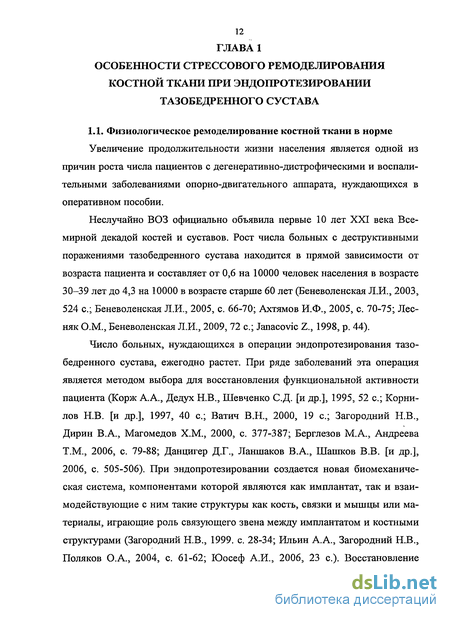 12

ГЛАВА 1

ОСОБЕННОСТИ СТРЕССОВОГО РЕМОДЕЛИРОВАНИЯ КОСТНОЙ ТКАНИ ПРИ ЭНДОПРОТЕЗИРОВАНИИ ТАЗОБЕДРЕННОГО СУСТАВА

1.1. Физиологическое ремоделирование костной ткани в норме

Увеличение продолжительности жизни населения является одной из причин роста числа пациентов с дегенеративно-дистрофическими и воспалительными заболеваниями опорно-двигательного аппарата, нуждающихся в оперативном пособии.

Неслучайно ВОЗ официально объявила первые 10 лет XXI века Всемирной декадой костей и суставов. Рост числа больных с деструктивными поражениями тазобедренного сустава находится в прямой зависимости от возраста пациента и составляет от 0,6 на 10000 человек населения в возрасте 30–39 лет до 4,3 на 10000 в возрасте старше 60 лет (Беневоленская Л.И., 2003, 524 с.; Беневоленская Л.И., 2005, с. 66-70; Ахтямов И.Ф., 2005, с. 70-75; Лесняк О.М., Беневоленская Л.И., 2009, 72 с.; Janacovic Z., 1998, p. 44).

Число больных, нуждающихся в операции эндопротезирования тазобедренного сустава, ежегодно растет. При ряде заболеваний эта операция является методом выбора для восстановления функциональной активности пациента (Корж А.А., Дедух Н.В., Шевченко С.Д. [и др.], 1995, 52 с.; Корнилов Н.В. [и др.], 1997, 40 с.; Ватич В.Н., 2000, 19 с.; Загородний Н.В., Дирин В.А., Магомедов Х.М., 2000, с. 377-387; Берглезов М.А., Андреева Т.М., 2006, с. 79-88; Данцигер Д.Г., Ланшаков В.А., Шашков В.В. [и др.], 2006, с. 505-506). При эндопротезировании создается новая биомеханическая система, компонентами которой являются как имплантат, так и взаимодействующие с ним такие структуры как кость, связки и мышцы или материалы, играющие роль связующего звена между имплантатом и костными структурами (Загородний Н.В., 1999. с. 28-34; Ильин А.А., Загородний Н.В., Поляков О.А., 2004, с. 61-62; Юосеф А.И., 2006, 23 с.). Восстановление

dsLib.net
библиотека диссертаций